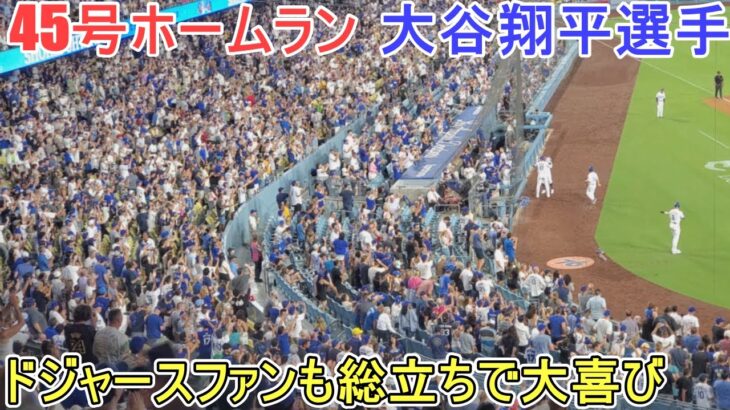 45号ホームラン 大谷翔平選手

ドジャースファンも総立ちで大喜び